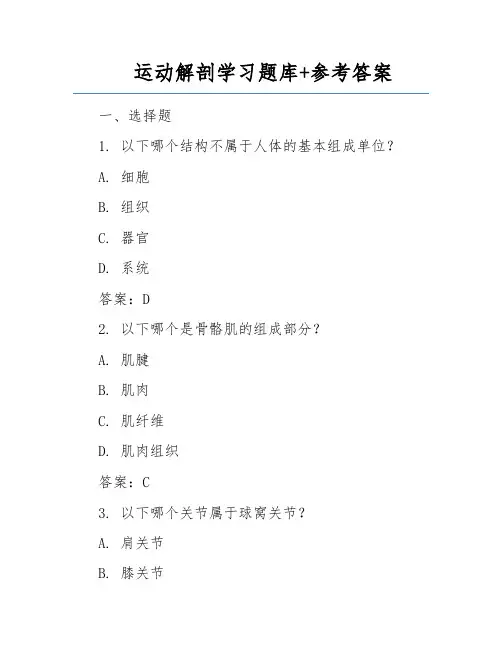 运动解剖学习题库+参考答案

一、选择题

1. 以下哪个结构不属于人体的基本组成单位？

A. 细胞

B. 组织

C. 器官

D. 系统

答案：D

2. 以下哪个是骨骼肌的组成部分？

A. 肌腱

B. 肌肉

C. 肌纤维

D. 肌肉组织

答案：C

3. 以下哪个关节属于球窝关节？

A. 肩关节

B. 膝关节